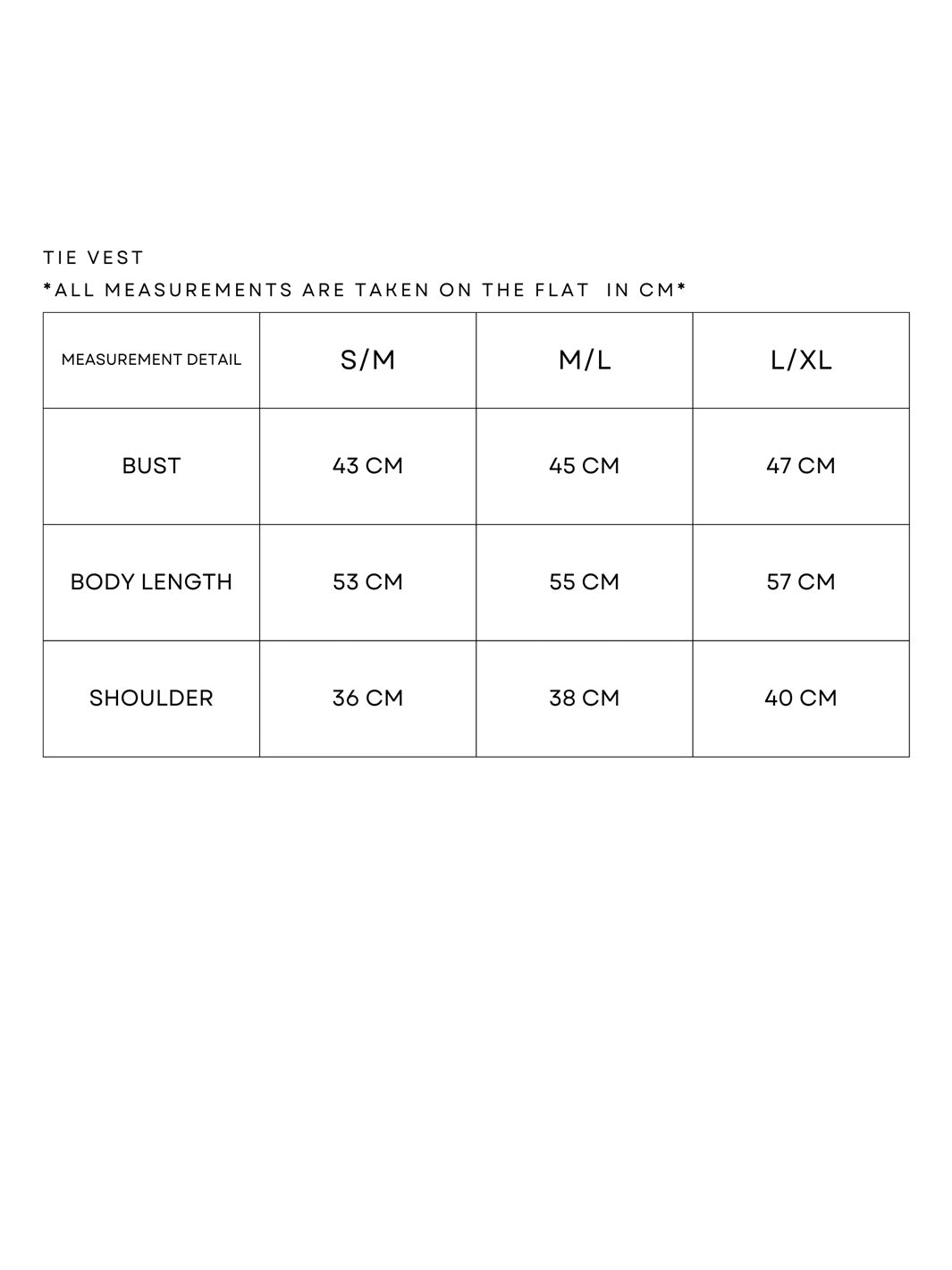 TIE VEST

*ALL MEASUREMENTS ARE TAKEN ON THE FLAT IN CM*

| MEASUREMENT DETAIL | S/M | M/L | L/XL |
|---|---|---|---|
| BUST | 43 CM | 45 CM | 47 CM |
| BODY LENGTH | 53 CM | 55 CM | 57 CM |
| SHOULDER | 36 CM | 38 CM | 40 CM |